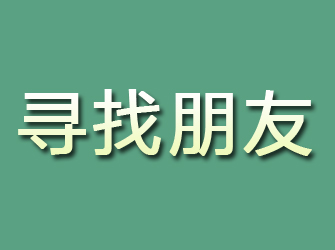 寻找朋友